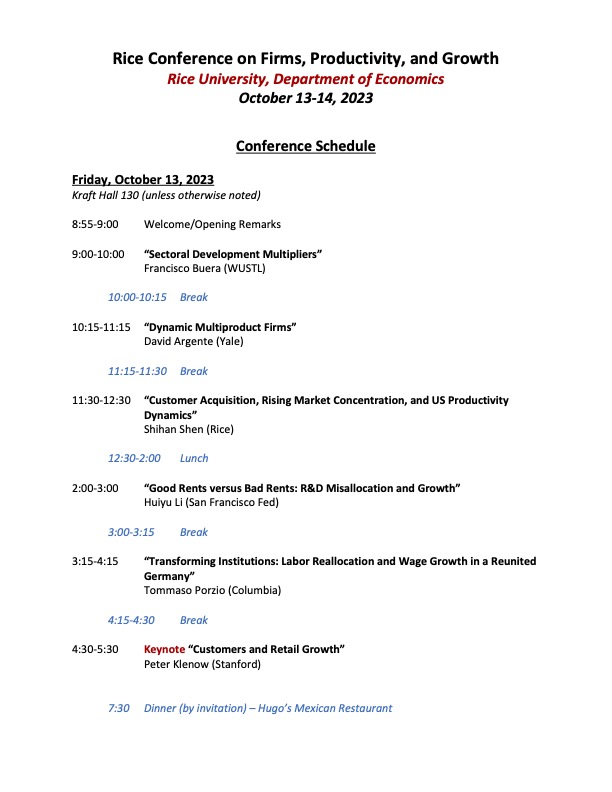 Rice Conference on Firms, Productivity, and Growth
Rice University, Department of Economics
October 13-14, 2023

Conference Schedule

Friday, October 13, 2023
Kraft Hall 130 (unless otherwise noted)

8:55-9:00 Welcome/Opening Remarks

9:00-10:00 "Sectoral Development Multipliers"
Francisco Buera (WUSTL)

10:00-10:15 Break

10:15-11:15 "Dynamic Multiproduct Firms"
David Argente (Yale)

11:15-11:30 Break

11:30-12:30 "Customer Acquisition, Rising Market Concentration, and US Productivity Dynamics"
Shihan Shen (Rice)

12:30-2:00 Lunch

2:00-3:00 "Good Rents versus Bad Rents: R&D Misallocation and Growth"
Huiyu Li (San Francisco Fed)

3:00-3:15 Break

3:15-4:15 "Transforming Institutions: Labor Reallocation and Wage Growth in a Reunited Germany"
Tommaso Porzio (Columbia)

4:15-4:30 Break

4:30-5:30 Keynote "Customers and Retail Growth"
Peter Klenow (Stanford)

7:30 Dinner (by invitation) – Hugo's Mexican Restaurant